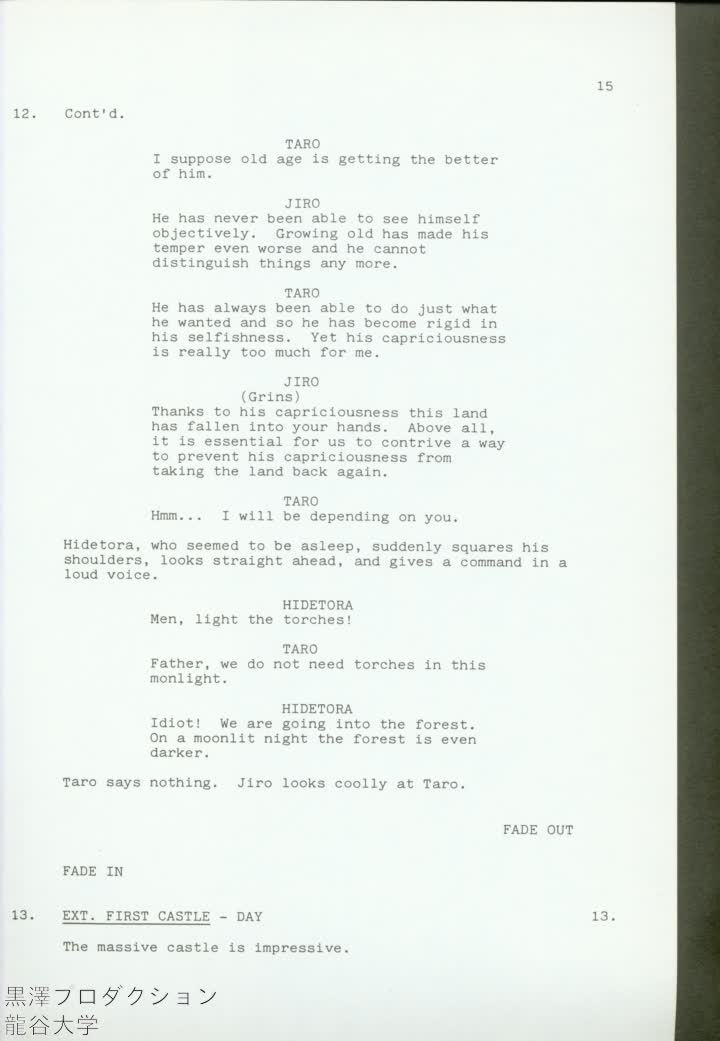 15

12. Cont'd.

TARO
I suppose old age is getting the better of him.

JIRO
He has never been able to see himself objectively. Growing old has made his temper even worse and he cannot distinguish things any more.

TARO
He has always been able to do just what he wanted and so he has become rigid in his selfishness. Yet his capriciousness is really too much for me.

JIRO
(Grins)
Thanks to his capriciousness this land has fallen into your hands. Above all, it is essential for us to contrive a way to prevent his capriciousness from taking the land back again.

TARO
Hmm... I will be depending on you.

Hidetora, who seemed to be asleep, suddenly squares his shoulders, looks straight ahead, and gives a command in a loud voice.

HIDETORA
Men, light the torches!

TARO
Father, we do not need torches in this monlight.

HIDETORA
Idiot! We are going into the forest. On a moonlit night the forest is even darker.

Taro says nothing. Jiro looks coolly at Taro.

FADE OUT

FADE IN

13. EXT. FIRST CASTLE - DAY 13.

The massive castle is impressive.

黒澤プロダクション
龍谷大学